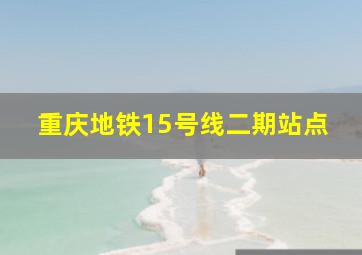 重庆地铁15号线二期站点